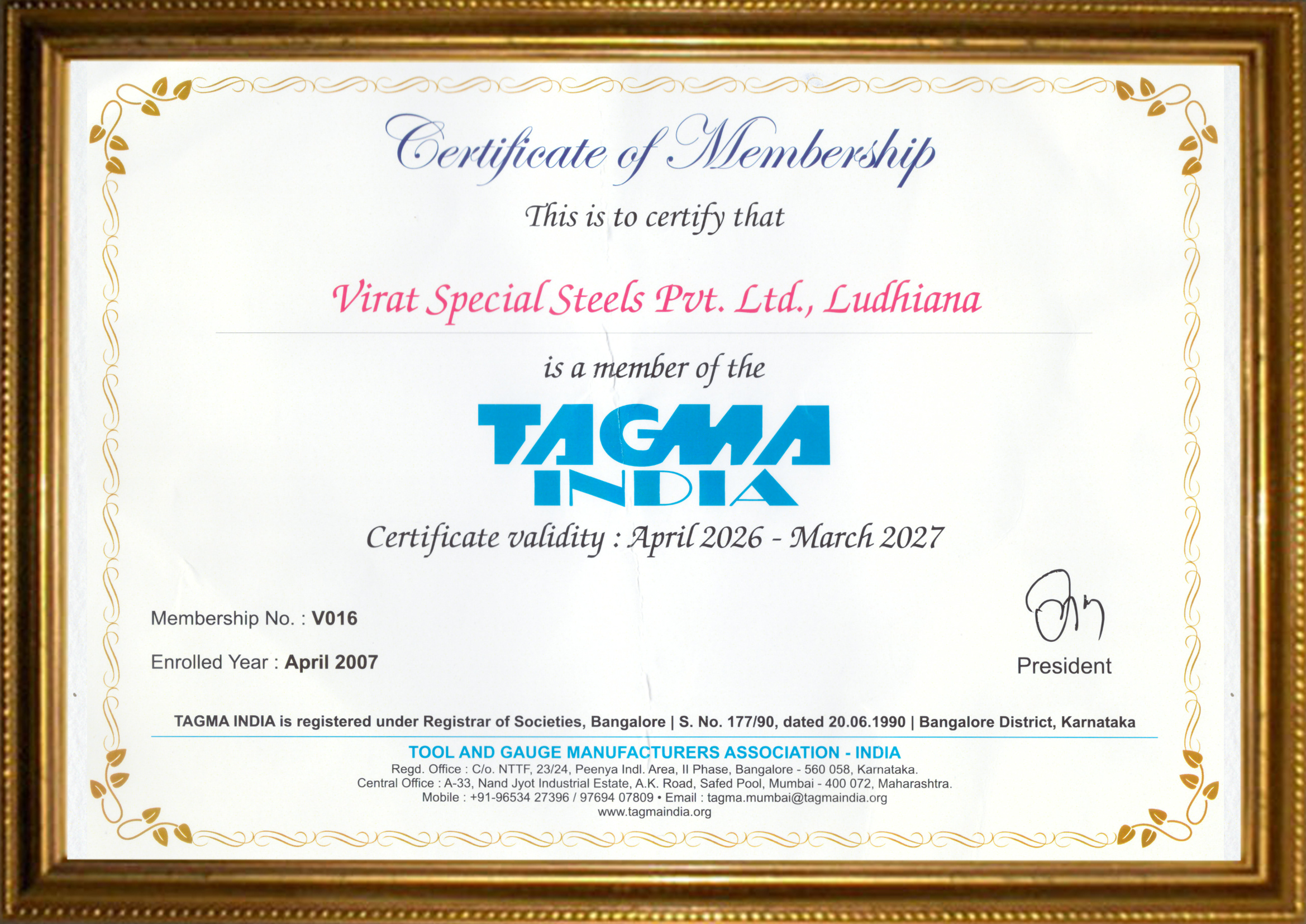 Certificate of Membership

This is to certify that

Virat Special Steels Pvt. Ltd., Ludhiana

is a member of the

TAGMA
INDIA

Certificate validity : April 2026 - March 2027

Membership No. : V016

Enrolled Year : April 2007

President

TAGMA INDIA is registered under Registrar of Societies, Bangalore | S. No. 177/90, dated 20.06.1990 | Bangalore District, Karnataka

TOOL AND GAUGE MANUFACTURERS ASSOCIATION - INDIA
Regd. Office : C/o. NTTF, 23/24, Peenya Indl. Area, II Phase, Bangalore - 560 058, Karnataka.
Central Office : A-33, Nand Jyot Industrial Estate, A.K. Road, Safed Pool, Mumbai - 400 072, Maharashtra.
Mobile : +91-96534 27396 / 97694 07809 • Email : tagma.mumbai@tagmaindia.org
www.tagmaindia.org